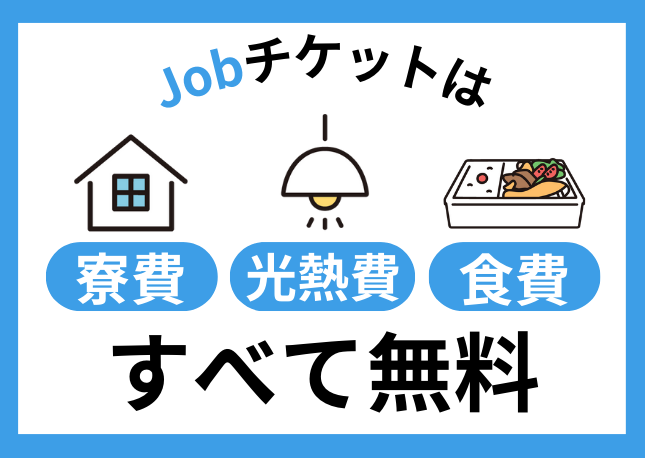 Jobチケットは

寮費 光熱費 食費

すべて無料